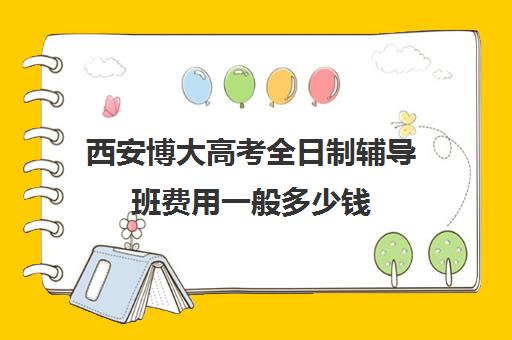 西安博大高考全日制辅导班费用一般多少钱